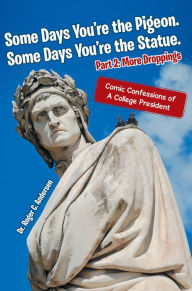 Some Days You're the Pigeon.
Some Days You're the Statue.
Part 2: More Droppings

Comic Confessions of
A College President

Dr. Roger C. Andersen